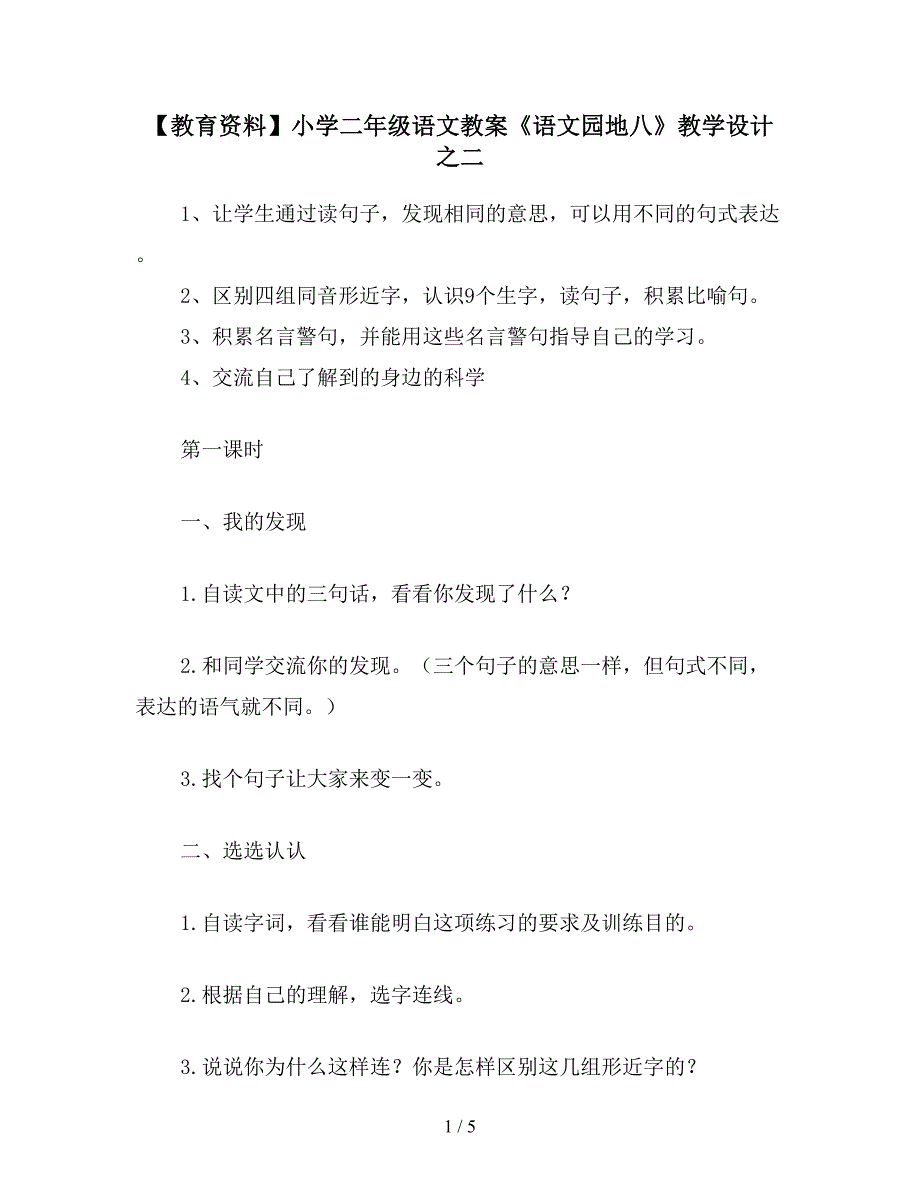 【教育资料】小学二年级语文教案《语文园地八》教学设计之二

1、让学生通过读句子，发现相同的意思，可以用不同的句式表达。

2、区别四组同音形近字，认识9个生字，读句子，积累比喻句。

3、积累名言警句，并能用这些名言警句指导自己的学习。

4、交流自己了解到的身边的科学

第一课时

一、我的发现

1.自读文中的三句话，看看你发现了什么？

2.和同学交流你的发现。（三个句子的意思一样，但句式不同，表达的语气就不同。）

3.找个句子让大家来变一变。

二、选选认认

1.自读字词，看看谁能明白这项练习的要求及训练目的。

2.根据自己的理解，选字连线。

3.说说你为什么这样连？你是怎样区别这几组形近字的？

1 / 5